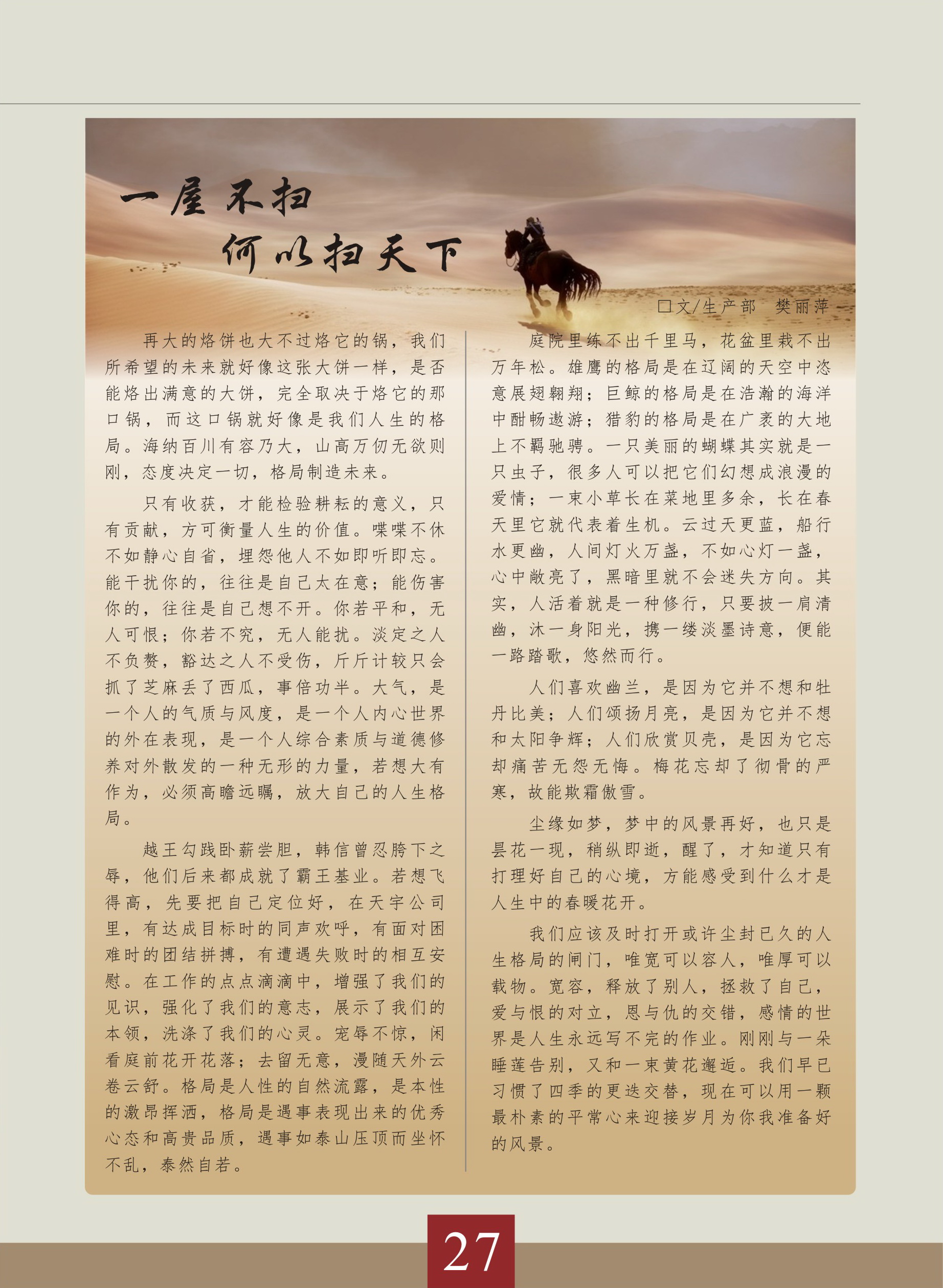 一屋不扫
何以扫天下

□文/生产部　樊丽萍

再大的烙饼也大不过烙它的锅，我们所希望的未来就好像这张大饼一样，是否能烙出满意的大饼，完全取决于烙它的那口锅，而这口锅就好像是我们人生的格局。海纳百川有容乃大，山高万仞无欲则刚，态度决定一切，格局制造未来。

只有收获，才能检验耕耘的意义，只有贡献，方可衡量人生的价值。喋喋不休不如静心自省，埋怨他人不如即听即忘。能干扰你的，往往是自己太在意；能伤害你的，往往是自己想不开。你若平和，无人可恨；你若不究，无人能扰。淡定之人不负赘，豁达之人不受伤，斤斤计较只会抓了芝麻丢了西瓜，事倍功半。大气，是一个人的气质与风度，是一个人内心世界的外在表现，是一个人综合素质与道德修养对外散发的一种无形的力量，若想大有作为，必须高瞻远瞩，放大自己的人生格局。

越王勾践卧薪尝胆，韩信曾忍胯下之辱，他们后来都成就了霸王基业。若想飞得高，先要把自己定位好，在天宇公司里，有达成目标时的同声欢呼，有面对困难时的团结拼搏，有遭遇失败时的相互安慰。在工作的点点滴滴中，增强了我们的见识，强化了我们的意志，展示了我们的本领，洗涤了我们的心灵。宠辱不惊，闲看庭前花开花落；去留无意，漫随天外云卷云舒。格局是人性的自然流露，是本性的激昂挥洒，格局是遇事表现出来的优秀心态和高贵品质，遇事如泰山压顶而坐怀不乱，泰然自若。

庭院里练不出千里马，花盆里栽不出万年松。雄鹰的格局是在辽阔的天空中恣意展翅翱翔；巨鲸的格局是在浩瀚的海洋中酣畅遨游；猎豹的格局是在广袤的大地上不羁驰骋。一只美丽的蝴蝶其实就是一只虫子，很多人可以把它们幻想成浪漫的爱情；一束小草长在菜地里多余，长在春天里它就代表着生机。云过天更蓝，船行水更幽，人间灯火万盏，不如心灯一盏，心中敞亮了，黑暗里就不会迷失方向。其实，人活着就是一种修行，只要披一肩清幽，沐一身阳光，携一缕淡墨诗意，便能一路踏歌，悠然而行。

人们喜欢幽兰，是因为它并不想和牡丹比美；人们颂扬月亮，是因为它并不想和太阳争辉；人们欣赏贝壳，是因为它忘却痛苦无怨无悔。梅花忘却了彻骨的严寒，故能欺霜傲雪。

尘缘如梦，梦中的风景再好，也只是昙花一现，稍纵即逝，醒了，才知道只有打理好自己的心境，方能感受到什么才是人生中的春暖花开。

我们应该及时打开或许尘封已久的人生格局的闸门，唯宽可以容人，唯厚可以载物。宽容，释放了别人，拯救了自己，爱与恨的对立，恩与仇的交错，感情的世界是人生永远写不完的作业。刚刚与一朵睡莲告别，又和一束黄花邂逅。我们早已习惯了四季的更迭交替，现在可以用一颗最朴素的平常心来迎接岁月为你我准备好的风景。

27